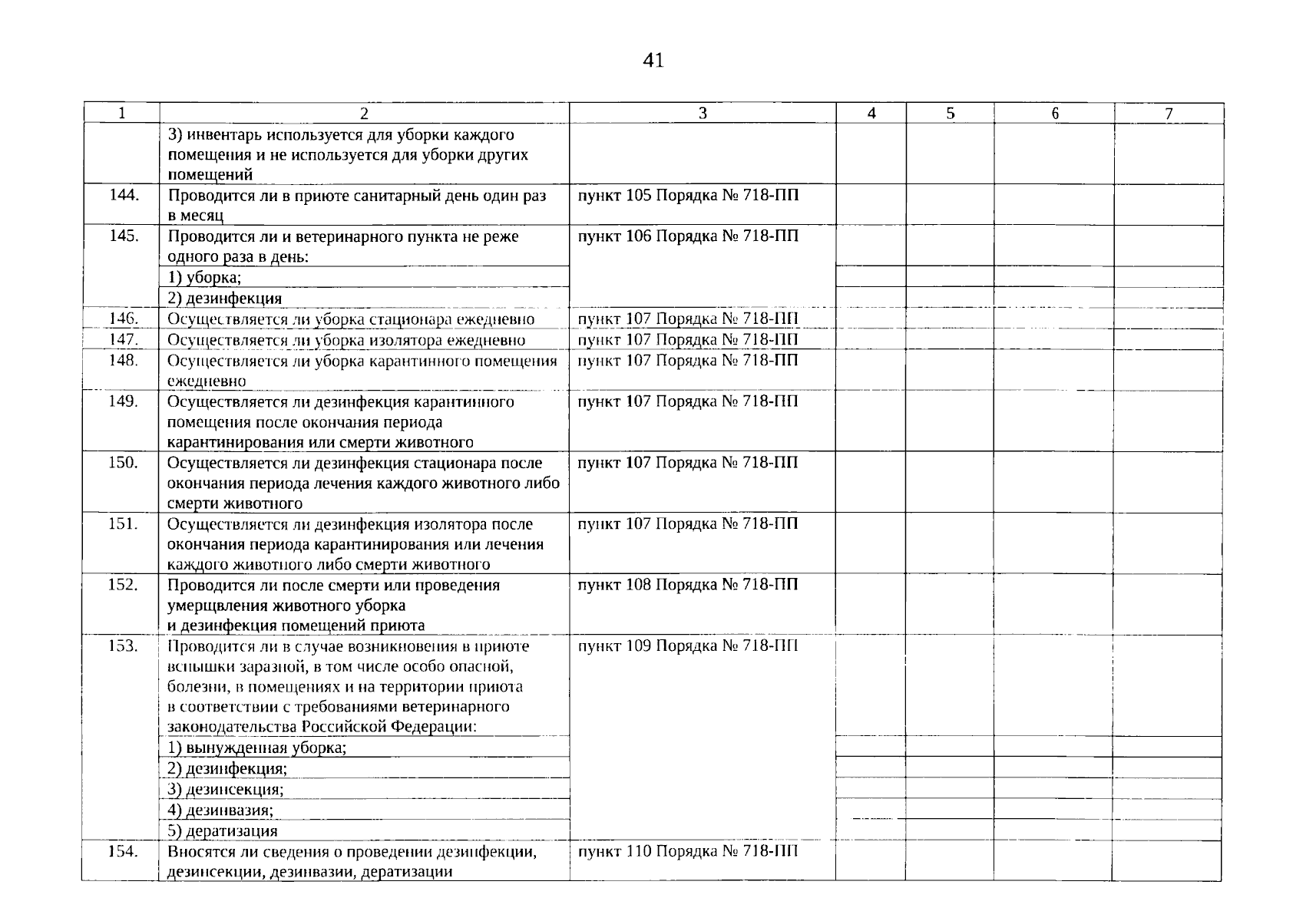 41

| 1 | 2 | 3 | 4 | 5 | 6 | 7 |
|---|---|---|---|---|---|---|
| | 3) инвентарь используется для уборки каждого помещения и не используется для уборки других помещений | | | | | |
| 144. | Проводится ли в приюте санитарный день один раз в месяц | пункт 105 Порядка № 718-ПП | | | | |
| 145. | Проводится ли и ветеринарного пункта не реже одного раза в день: | пункт 106 Порядка № 718-ПП | | | | |
| | 1) уборка; | | | | | |
| | 2) дезинфекция | | | | | |
| 146. | Осуществляется ли уборка стационара ежедневно | пункт 107 Порядка № 718-ПП | | | | |
| 147. | Осуществляется ли уборка изолятора ежедневно | пункт 107 Порядка № 718-ПП | | | | |
| 148. | Осуществляется ли уборка карантинного помещения ежедневно | пункт 107 Порядка № 718-ПП | | | | |
| 149. | Осуществляется ли дезинфекция карантинного помещения после окончания периода карантинирования или смерти животного | пункт 107 Порядка № 718-ПП | | | | |
| 150. | Осуществляется ли дезинфекция стационара после окончания периода лечения каждого животного либо смерти животного | пункт 107 Порядка № 718-ПП | | | | |
| 151. | Осуществляется ли дезинфекция изолятора после окончания периода карантинирования или лечения каждого животного либо смерти животного | пункт 107 Порядка № 718-ПП | | | | |
| 152. | Проводится ли после смерти или проведения умерщвления животного уборка и дезинфекция помещений приюта | пункт 108 Порядка № 718-ПП | | | | |
| 153. | Проводится ли в случае возникновения в приюте вспышки заразной, в том числе особо опасной, болезни, в помещениях и на территории приюта в соответствии с требованиями ветеринарного законодательства Российской Федерации: | пункт 109 Порядка № 718-ПП | | | | |
| | 1) вынужденная уборка; | | | | | |
| | 2) дезинфекция; | | | | | |
| | 3) дезинсекция; | | | | | |
| | 4) дезинвазия; | | | | | |
| | 5) дератизация | | | | | |
| 154. | Вносятся ли сведения о проведении дезинфекции, дезинсекции, дезинвазии, дератизации | пункт 110 Порядка № 718-ПП | | | | |